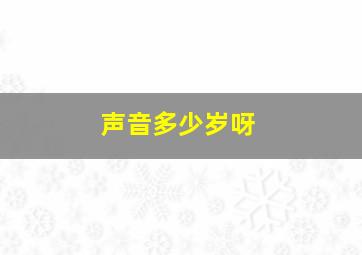 声音多少岁呀